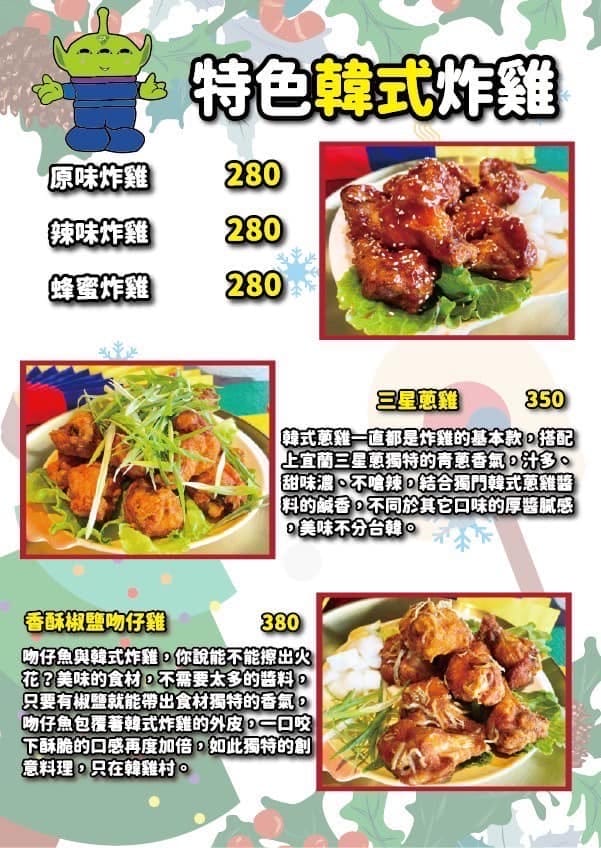 特色韓式炸雞

原味炸雞 280

辣味炸雞 280

蜂蜜炸雞 280

三星蔥雞 350

韓式蔥雞一直都是炸雞的基本款，搭配上宜蘭三星蔥獨特的青蔥香氣，汁多、甜味濃、不嗆辣，結合獨門韓式蔥雞醬料的鹹香，不同於其它口味的厚醬膩感，美味不分台韓。

香酥椒鹽吻仔雞 380

吻仔魚與韓式炸雞，你說能不能擦出火花？美味的食材，不需要太多的醬料，只要有椒鹽就能帶出食材獨特的香氣，吻仔魚包覆著韓式炸雞的外皮，一口咬下酥脆的口感再度加倍，如此獨特的創意料理，只在韓雞村。